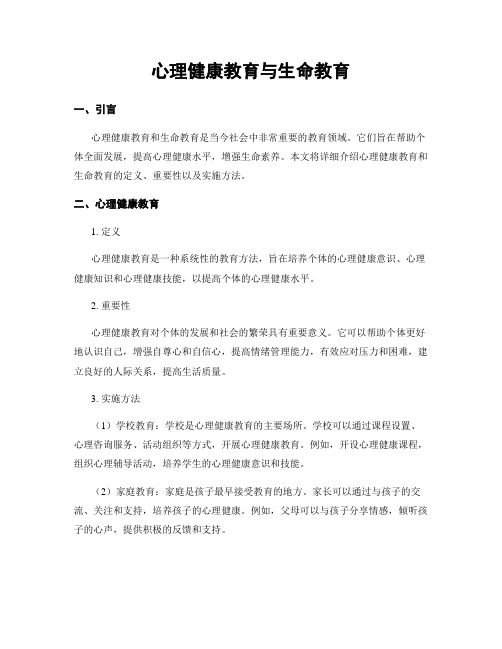 心理健康教育与生命教育

一、引言

心理健康教育和生命教育是当今社会中非常重要的教育领域。它们旨在帮助个体全面发展，提高心理健康水平，增强生命素养。本文将详细介绍心理健康教育和生命教育的定义、重要性以及实施方法。

二、心理健康教育

1. 定义

心理健康教育是一种系统性的教育方法，旨在培养个体的心理健康意识、心理健康知识和心理健康技能，以提高个体的心理健康水平。

2. 重要性

心理健康教育对个体的发展和社会的繁荣具有重要意义。它可以帮助个体更好地认识自己，增强自尊心和自信心，提高情绪管理能力，有效应对压力和困难，建立良好的人际关系，提高生活质量。

3. 实施方法

（1）学校教育：学校是心理健康教育的主要场所。学校可以通过课程设置、心理咨询服务、活动组织等方式，开展心理健康教育。例如，开设心理健康课程，组织心理辅导活动，培养学生的心理健康意识和技能。

（2）家庭教育：家庭是孩子最早接受教育的地方。家长可以通过与孩子的交流、关注和支持，培养孩子的心理健康。例如，父母可以与孩子分享情感，倾听孩子的心声，提供积极的反馈和支持。